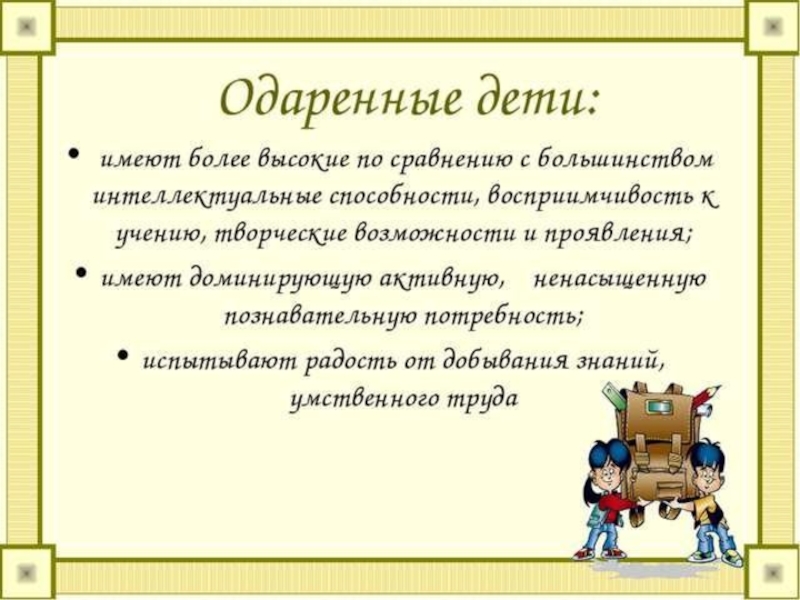 Одаренные дети:

• имеют более высокие по сравнению с большинством интеллектуальные способности, восприимчивость к учению, творческие возможности и проявления;

• имеют доминирующую активную, ненасыщенную познавательную потребность;

• испытывают радость от добывания знаний, умственного труда